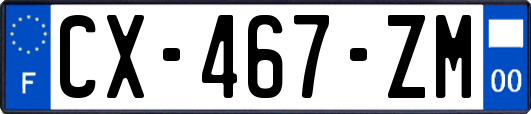 F
CX-467-ZM
00